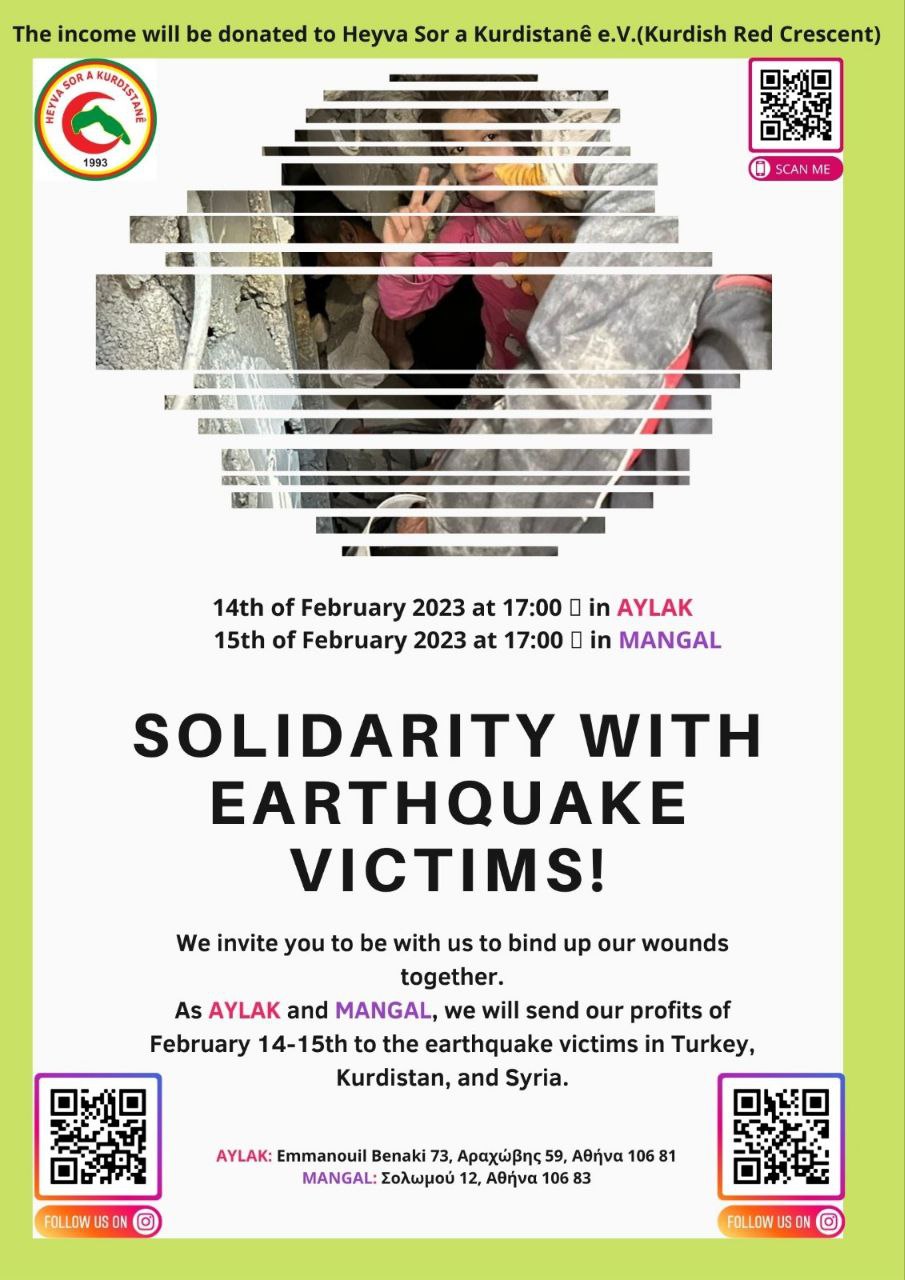 The income will be donated to Heyva Sor a Kurdistanê e.V.(Kurdish Red Crescent)

HEYVA SOR A KURDISTANÊ
1993

SCAN ME

14th of February 2023 at 17:00 ▯ in AYLAK
15th of February 2023 at 17:00 ▯ in MANGAL

SOLIDARITY WITH EARTHQUAKE VICTIMS!

We invite you to be with us to bind up our wounds together.
As AYLAK and MANGAL, we will send our profits of February 14-15th to the earthquake victims in Turkey, Kurdistan, and Syria.

AYLAK: Emmanouil Benaki 73, Αραχώβης 59, Αθήνα 106 81
MANGAL: Σολωμού 12, Αθήνα 106 83

FOLLOW US ON

FOLLOW US ON